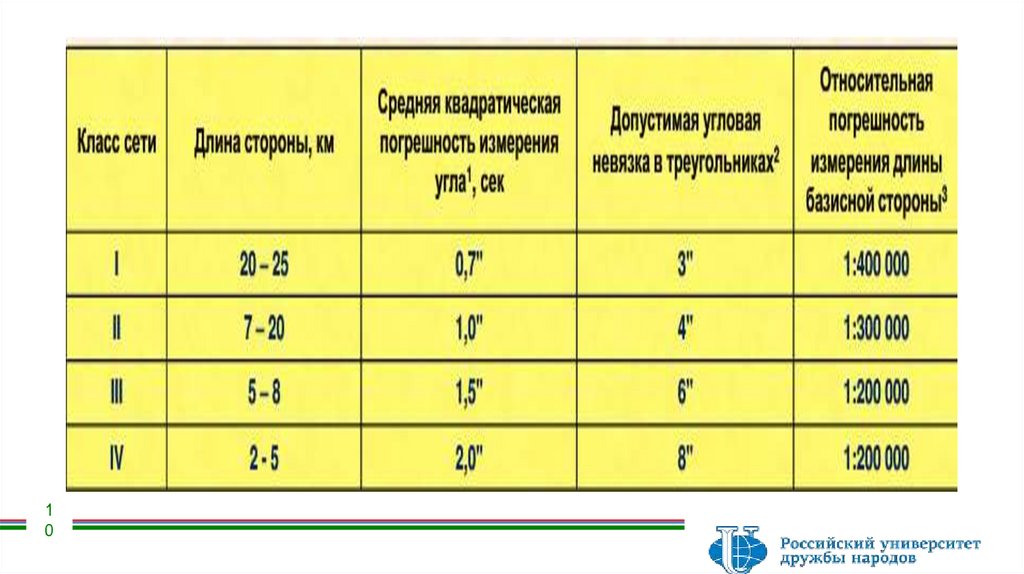 | Класс сети | Длина стороны, км | Средняя квадратическая погрешность измерения угла$^{1}$, сек | Допустимая угловая невязка в треугольниках$^{2}$ | Относительная погрешность измерения длины базисной стороны$^{3}$ |
|---|---|---|---|---|
| I | 20 – 25 | 0,7" | 3" | 1:400 000 |
| II | 7 – 20 | 1,0" | 4" | 1:300 000 |
| III | 5 – 8 | 1,5" | 6" | 1:200 000 |
| IV | 2 - 5 | 2,0" | 8" | 1:200 000 |

10

Российский университет
дружбы народов